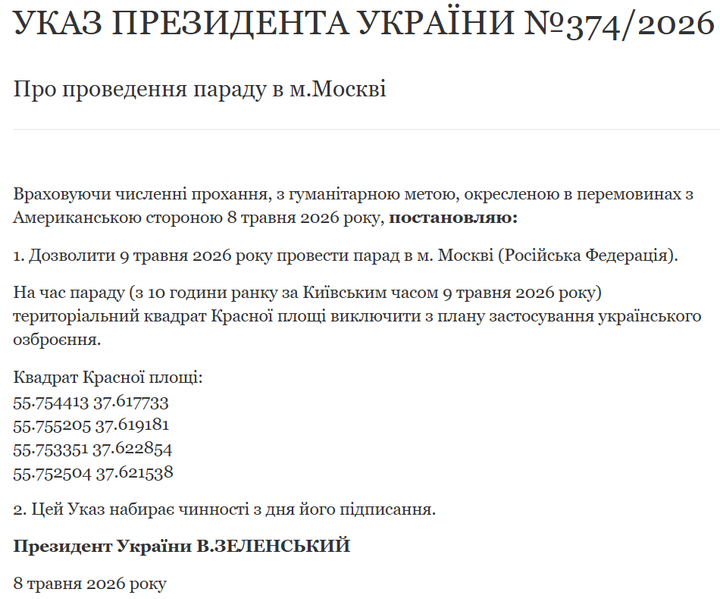 УКАЗ ПРЕЗИДЕНТА УКРАЇНИ №374/2026

Про проведення параду в м.Москві

Враховуючи численні прохання, з гуманітарною метою, окресленою в перемовинах з Американською стороною 8 травня 2026 року, **постановляю:**

1. Дозволити 9 травня 2026 року провести парад в м. Москві (Російська Федерація).

На час параду (з 10 години ранку за Київським часом 9 травня 2026 року) територіальний квадрат Красної площі виключити з плану застосування українського озброєння.

Квадрат Красної площі:
55.754413 37.617733
55.755205 37.619181
55.753351 37.622854
55.752504 37.621538

2. Цей Указ набирає чинності з дня його підписання.

**Президент України В.ЗЕЛЕНСЬКИЙ**

8 травня 2026 року